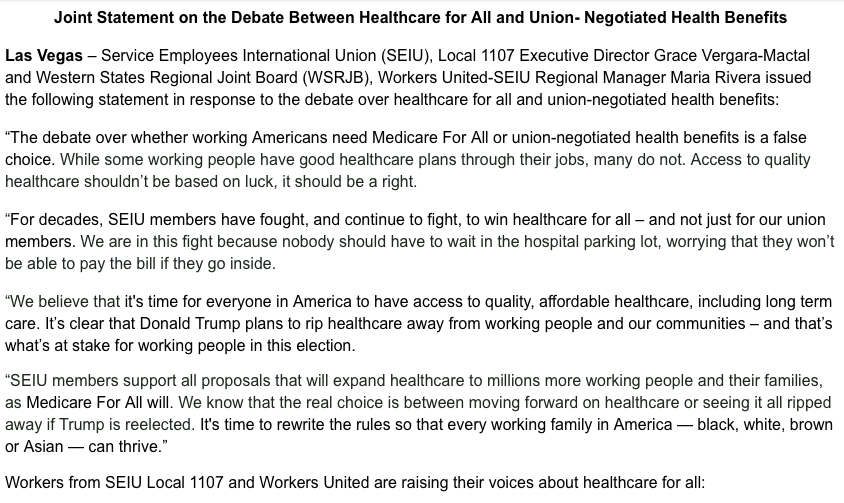 Joint Statement on the Debate Between Healthcare for All and Union- Negotiated Health Benefits

Las Vegas – Service Employees International Union (SEIU), Local 1107 Executive Director Grace Vergara-Mactal and Western States Regional Joint Board (WSRJB), Workers United-SEIU Regional Manager Maria Rivera issued the following statement in response to the debate over healthcare for all and union-negotiated health benefits:

“The debate over whether working Americans need Medicare For All or union-negotiated health benefits is a false choice. While some working people have good healthcare plans through their jobs, many do not. Access to quality healthcare shouldn’t be based on luck, it should be a right.

“For decades, SEIU members have fought, and continue to fight, to win healthcare for all – and not just for our union members. We are in this fight because nobody should have to wait in the hospital parking lot, worrying that they won’t be able to pay the bill if they go inside.

“We believe that it's time for everyone in America to have access to quality, affordable healthcare, including long term care. It’s clear that Donald Trump plans to rip healthcare away from working people and our communities – and that’s what’s at stake for working people in this election.

“SEIU members support all proposals that will expand healthcare to millions more working people and their families, as Medicare For All will. We know that the real choice is between moving forward on healthcare or seeing it all ripped away if Trump is reelected. It's time to rewrite the rules so that every working family in America — black, white, brown or Asian — can thrive.”

Workers from SEIU Local 1107 and Workers United are raising their voices about healthcare for all: